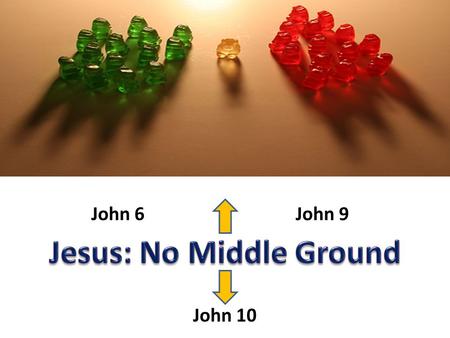 John 6

John 9

Jesus: No Middle Ground

John 10